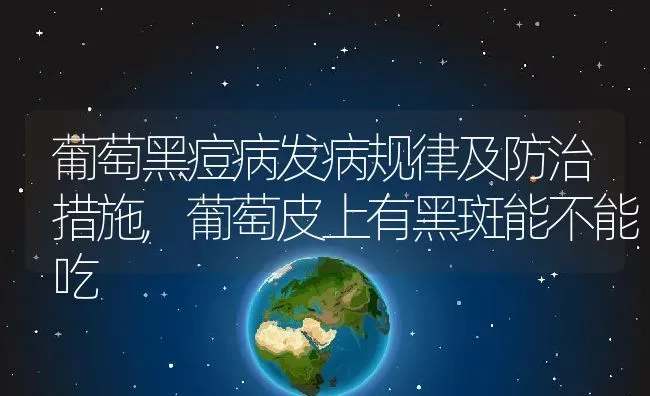 葡萄黑痘病发病规律及防治措施，葡萄皮上有黑斑能不能吃